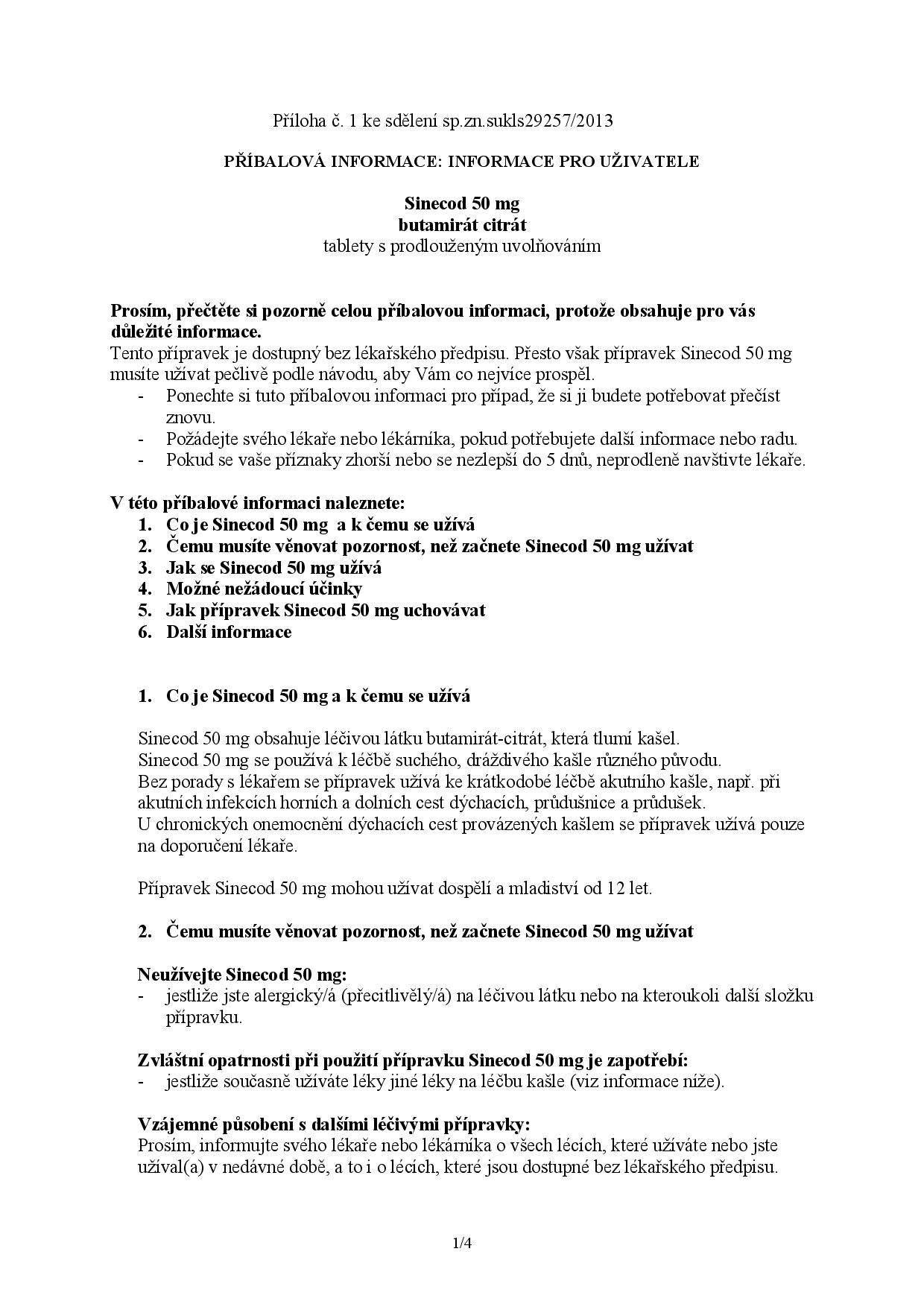 Příloha č. 1 ke sdělení sp.zn.sukls29257/2013

PŘÍBALOVÁ INFORMACE: INFORMACE PRO UŽIVATELE

Sinecod 50 mg
butamirát citrát
tablety s prodlouženým uvolňováním

Prosím, přečtěte si pozorně celou příbalovou informaci, protože obsahuje pro vás důležité informace.
Tento přípravek je dostupný bez lékařského předpisu. Přesto však přípravek Sinecod 50 mg musíte užívat pečlivě podle návodu, aby Vám co nejvíce prospěl.
- Ponechte si tuto příbalovou informaci pro případ, že si ji budete potřebovat přečíst znovu.
- Požádejte svého lékaře nebo lékárníka, pokud potřebujete další informace nebo radu.
- Pokud se vaše příznaky zhorší nebo se nezlepší do 5 dnů, neprodleně navštivte lékaře.

V této příbalové informaci naleznete:
1. Co je Sinecod 50 mg a k čemu se užívá
2. Čemu musíte věnovat pozornost, než začnete Sinecod 50 mg užívat
3. Jak se Sinecod 50 mg užívá
4. Možné nežádoucí účinky
5. Jak přípravek Sinecod 50 mg uchovávat
6. Další informace

1. Co je Sinecod 50 mg a k čemu se užívá

Sinecod 50 mg obsahuje léčivou látku butamirát-citrát, která tlumí kašel.
Sinecod 50 mg se používá k léčbě suchého, dráždivého kašle různého původu.
Bez porady s lékařem se přípravek užívá ke krátkodobé léčbě akutního kašle, např. při akutních infekcích horních a dolních cest dýchacích, průdušnice a průdušek.
U chronických onemocnění dýchacích cest provázených kašlem se přípravek užívá pouze na doporučení lékaře.

Přípravek Sinecod 50 mg mohou užívat dospělí a mladiství od 12 let.

2. Čemu musíte věnovat pozornost, než začnete Sinecod 50 mg užívat

Neužívejte Sinecod 50 mg:
- jestliže jste alergický/á (přecitlivělý/á) na léčivou látku nebo na kteroukoli další složku přípravku.

Zvláštní opatrnosti při použití přípravku Sinecod 50 mg je zapotřebí:
- jestliže současně užíváte léky jiné léky na léčbu kašle (viz informace níže).

Vzájemné působení s dalšími léčivými přípravky:
Prosím, informujte svého lékaře nebo lékárníka o všech lécích, které užíváte nebo jste užíval(a) v nedávné době, a to i o lécích, které jsou dostupné bez lékařského předpisu.

1/4